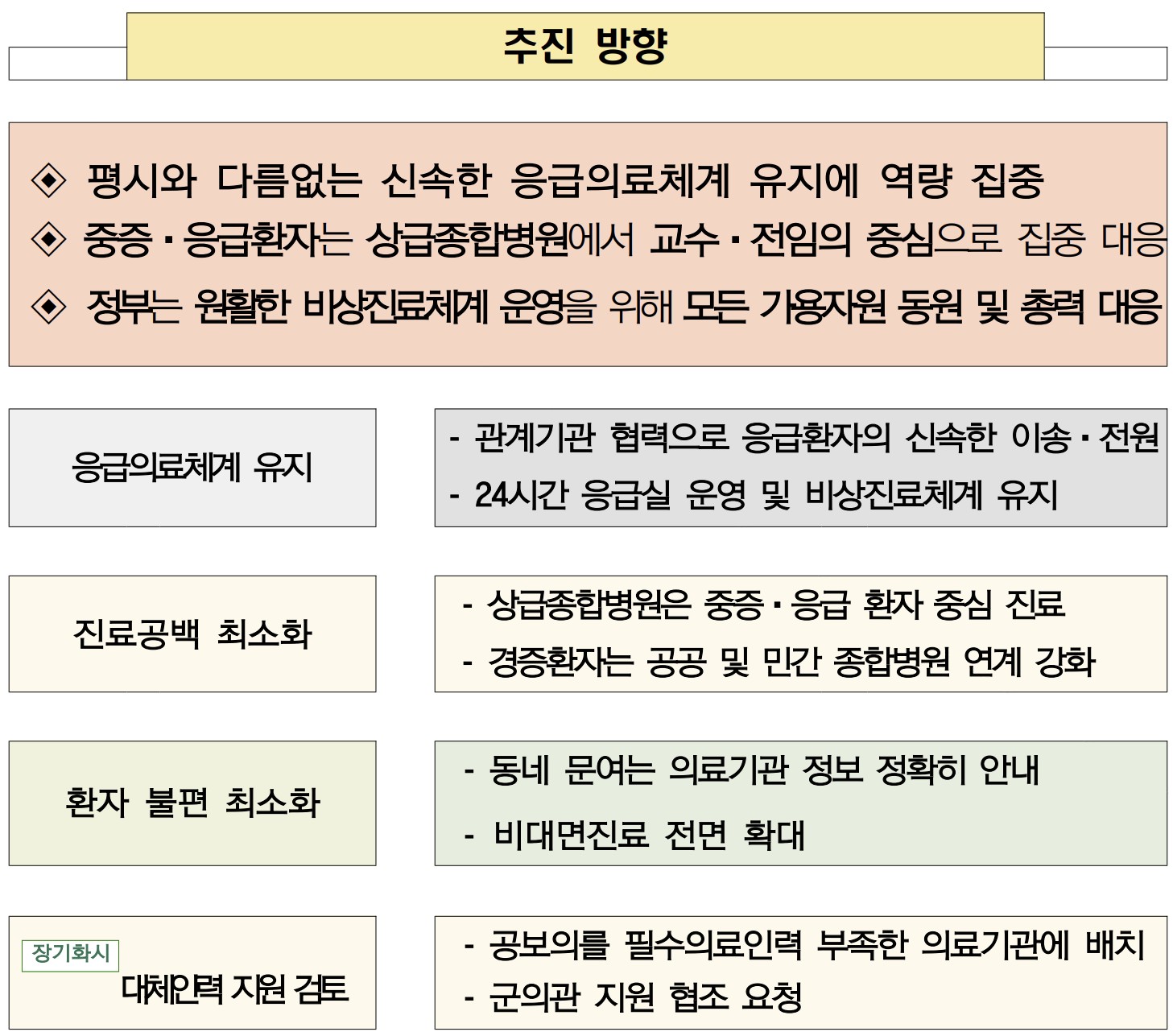 추진 방향

◈ 평시와 다름없는 신속한 응급의료체계 유지에 역량 집중
◈ 중증·응급환자는 상급종합병원에서 교수·전임의 중심으로 집중 대응
◈ 정부는 원활한 비상진료체계 운영을 위해 모든 가용자원 동원 및 총력 대응

응급의료체계 유지

- 관계기관 협력으로 응급환자의 신속한 이송·전원
- 24시간 응급실 운영 및 비상진료체계 유지

진료공백 최소화

- 상급종합병원은 중증·응급 환자 중심 진료
- 경증환자는 공공 및 민간 종합병원 연계 강화

환자 불편 최소화

- 동네 문여는 의료기관 정보 정확히 안내
- 비대면진료 전면 확대

장기화시
대체인력 지원 검토

- 공보의를 필수의료인력 부족한 의료기관에 배치
- 군의관 지원 협조 요청